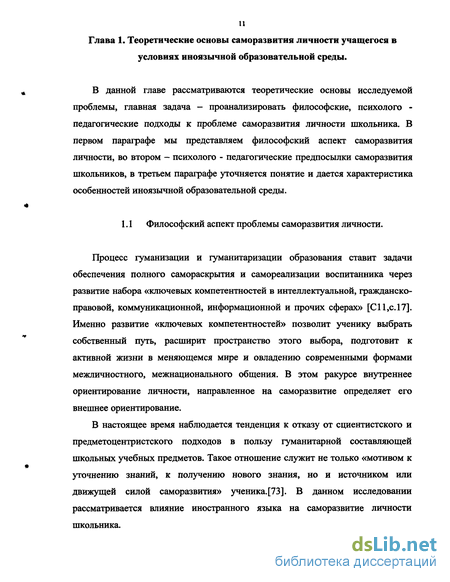 11

Глава 1. Теоретические основы саморазвития личности учащегося в условиях иноязычной образовательной среды.

В данной главе рассматриваются теоретические основы исследуемой проблемы, главная задача – проанализировать философские, психолого - педагогические подходы к проблеме саморазвития личности школьника. В первом параграфе мы представляем философский аспект саморазвития личности, во втором – психолого - педагогические предпосылки саморазвития школьников, в третьем параграфе уточняется понятие и дается характеристика особенностей иноязычной образовательной среды.

1.1 Философский аспект проблемы саморазвития личности.

Процесс гуманизации и гуманитаризации образования ставит задачи обеспечения полного самораскрытия и самореализации воспитанника через развитие набора «ключевых компетентностей в интеллектуальной, гражданско-правовой, коммуникационной, информационной и прочих сферах» [С11,с.17]. Именно развитие «ключевых компетентностей» позволит ученику выбрать собственный путь, расширит пространство этого выбора, подготовит к активной жизни в меняющемся мире и овладению современными формами межличностного, межнационального общения. В этом ракурсе внутреннее ориентирование личности, направленное на саморазвитие определяет его внешнее ориентирование.

В настоящее время наблюдается тенденция к отказу от сциентистского и предметоцентристского подходов в пользу гуманитарной составляющей школьных учебных предметов. Такое отношение служит не только «мотивом к уточнению знаний, к получению нового знания, но и источником или движущей силой саморазвития» ученика.[73]. В данном исследовании рассматривается влияние иностранного языка на саморазвитие личности школьника.

dsLib.net
библиотека диссертаций